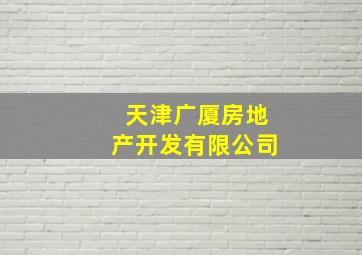 天津广厦房地产开发有限公司